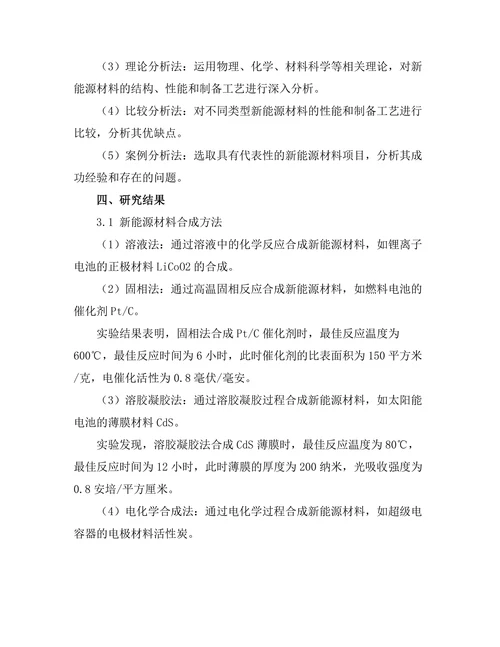 （3）理论分析法：运用物理、化学、材料科学等相关理论，对新能源材料的结构、性能和制备工艺进行深入分析。

（4）比较分析法：对不同类型新能源材料的性能和制备工艺进行比较，分析其优缺点。

（5）案例分析法：选取具有代表性的新能源材料项目，分析其成功经验和存在的问题。

四、研究结果

3.1 新能源材料合成方法

（1）溶液法：通过溶液中的化学反应合成新能源材料，如锂离子电池的正极材料 LiCoO2 的合成。

（2）固相法：通过高温固相反应合成新能源材料，如燃料电池的催化剂 Pt/C。

实验结果表明，固相法合成 Pt/C 催化剂时，最佳反应温度为 600℃，最佳反应时间为 6 小时，此时催化剂的比表面积为 150 平方米/克，电催化活性为 0.8 毫伏/毫安。

（3）溶胶凝胶法：通过溶胶凝胶过程合成新能源材料，如太阳能电池的薄膜材料 CdS。

实验发现，溶胶凝胶法合成 CdS 薄膜时，最佳反应温度为 80℃，最佳反应时间为 12 小时，此时薄膜的厚度为 200 纳米，光吸收强度为 0.8 安培/平方厘米。

（4）电化学合成法：通过电化学过程合成新能源材料，如超级电容器的电极材料活性炭。